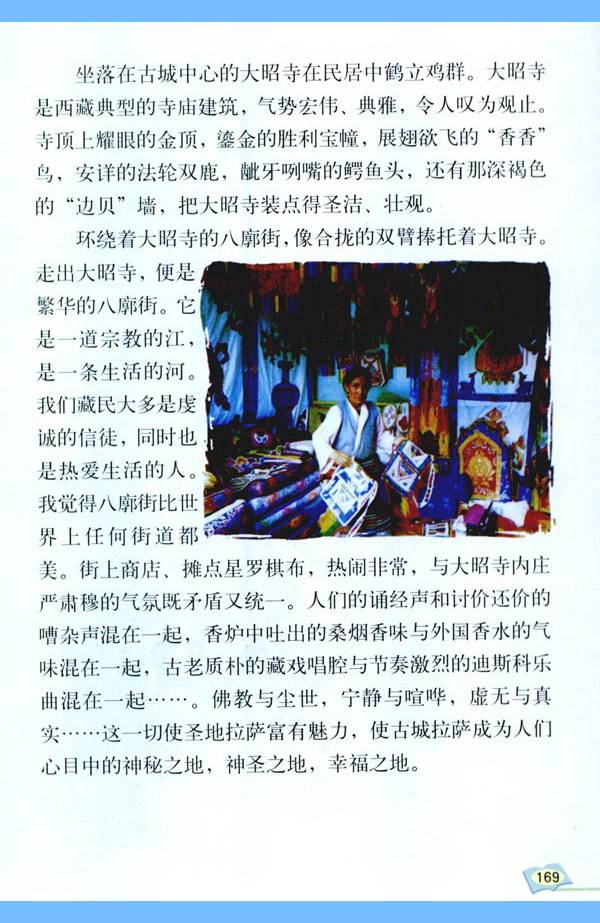 坐落在古城中心的大昭寺在民居中鹤立鸡群。大昭寺是西藏典型的寺庙建筑，气势宏伟、典雅，令人叹为观止。寺顶上耀眼的金顶，鎏金的胜利宝幢，展翅欲飞的“香香”鸟，安详的法轮双鹿，龇牙咧嘴的鳄鱼头，还有那深褐色的“边贝”墙，把大昭寺装点得圣洁、壮观。

环绕着大昭寺的八廓街，像合拢的双臂捧托着大昭寺。走出大昭寺，便是繁华的八廓街。它是一道宗教的江，是一条生活的河。我们藏民大多是虔诚的信徒，同时也是热爱生活的人。我觉得八廓街比世界上任何街道都美。街上商店、摊点星罗棋布，热闹非常，与大昭寺内庄严肃穆的气氛既矛盾又统一。人们的诵经声和讨价还价的嘈杂声混在一起，香炉中吐出的桑烟香味与外国香水的气味混在一起，古老质朴的藏戏唱腔与节奏激烈的迪斯科乐曲混在一起……。佛教与尘世，宁静与喧哗，虚无与真实……这一切使圣地拉萨富有魅力，使古城拉萨成为人们心目中的神秘之地，神圣之地，幸福之地。

169